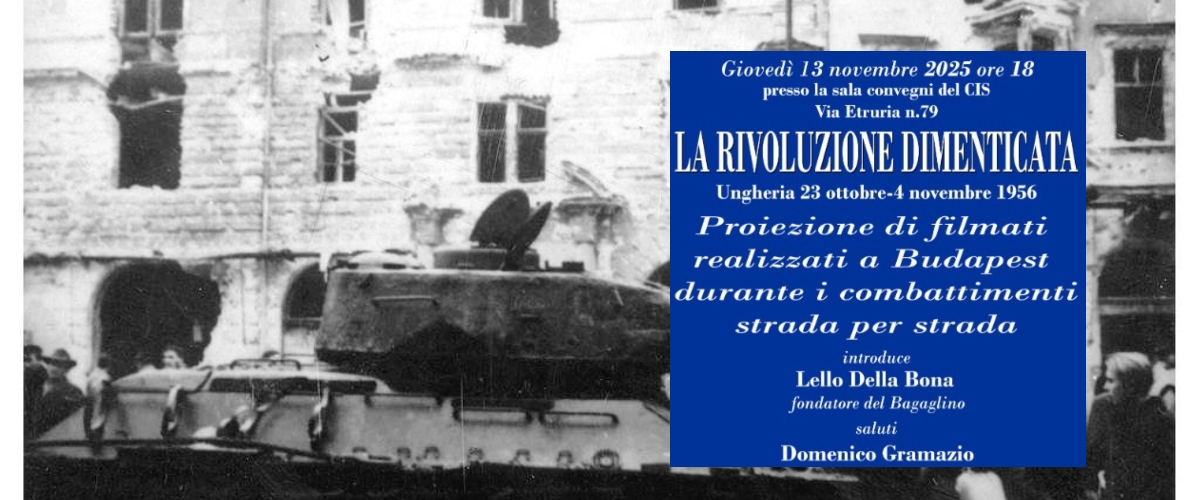 Giovedì 13 novembre 2025 ore 18
presso la sala convegni del CIS
Via Etruria n.79

LA RIVOLUZIONE DIMENTICATA

Ungheria 23 ottobre-4 novembre 1956

Proiezione di filmati realizzati a Budapest durante i combattimenti strada per strada

introduce
Lello Della Bona
fondatore del Bagaglino
saluti
Domenico Gramazio